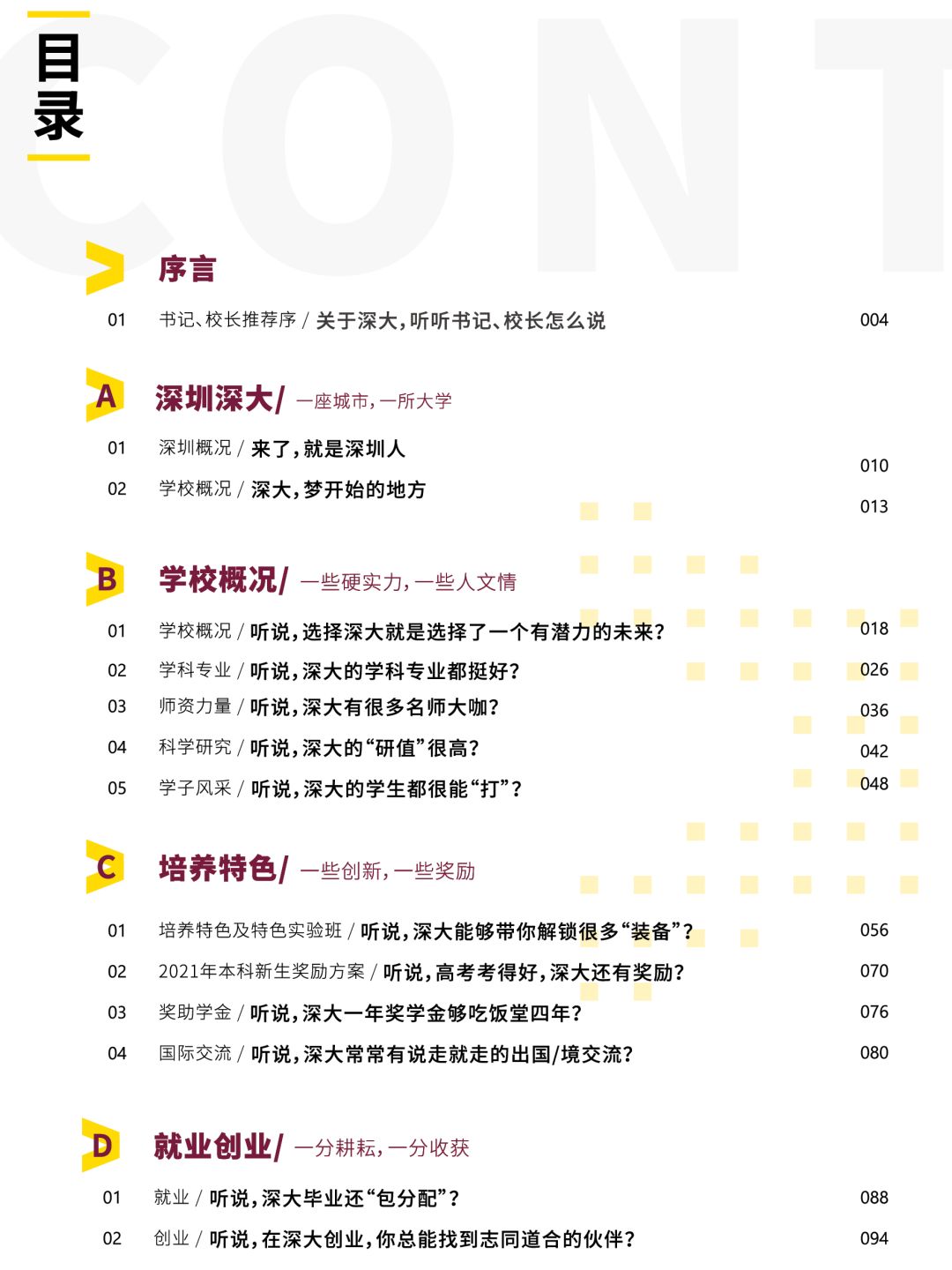 目录

CONT

序言

01 书记、校长推荐序 / 关于深大，听听书记、校长怎么说 004

A 深圳深大/ 一座城市，一所大学

01 深圳概况 / 来了，就是深圳人 010

02 学校概况 / 深大，梦开始的地方 013

B 学校概况/ 一些硬实力，一些人文情

01 学校概况 / 听说，选择深大就是选择了一个有潜力的未来？ 018

02 学科专业 / 听说，深大的学科专业都挺好？ 026

03 师资力量 / 听说，深大有很多名师大咖？ 036

04 科学研究 / 听说，深大的“研值”很高？ 042

05 学子风采 / 听说，深大的学生都很能“打”？ 048

C 培养特色/ 一些创新，一些奖励

01 培养特色及特色实验班 / 听说，深大能够带你解锁很多“装备”？ 056

02 2021年本科新生奖励方案 / 听说，高考考得好，深大还有奖励？ 070

03 奖助学金 / 听说，深大一年奖学金够吃饭堂四年？ 076

04 国际交流 / 听说，深大常常有说走就走的出国/境交流？ 080

D 就业创业/ 一分耕耘，一分收获

01 就业 / 听说，深大毕业还“包分配”？ 088

02 创业 / 听说，在深大创业，你总能找到志同道合的伙伴？ 094